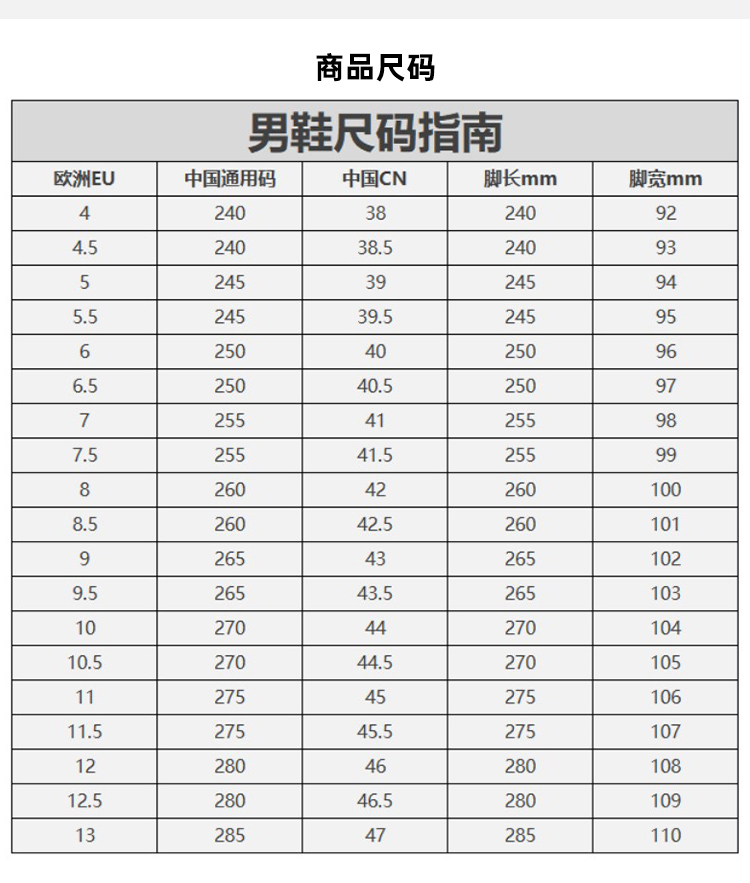 商品尺码

男鞋尺码指南

| 欧洲EU | 中国通用码 | 中国CN | 脚长mm | 脚宽mm |
|---|---|---|---|---|
| 4 | 240 | 38 | 240 | 92 |
| 4.5 | 240 | 38.5 | 240 | 93 |
| 5 | 245 | 39 | 245 | 94 |
| 5.5 | 245 | 39.5 | 245 | 95 |
| 6 | 250 | 40 | 250 | 96 |
| 6.5 | 250 | 40.5 | 250 | 97 |
| 7 | 255 | 41 | 255 | 98 |
| 7.5 | 255 | 41.5 | 255 | 99 |
| 8 | 260 | 42 | 260 | 100 |
| 8.5 | 260 | 42.5 | 260 | 101 |
| 9 | 265 | 43 | 265 | 102 |
| 9.5 | 265 | 43.5 | 265 | 103 |
| 10 | 270 | 44 | 270 | 104 |
| 10.5 | 270 | 44.5 | 270 | 105 |
| 11 | 275 | 45 | 275 | 106 |
| 11.5 | 275 | 45.5 | 275 | 107 |
| 12 | 280 | 46 | 280 | 108 |
| 12.5 | 280 | 46.5 | 280 | 109 |
| 13 | 285 | 47 | 285 | 110 |